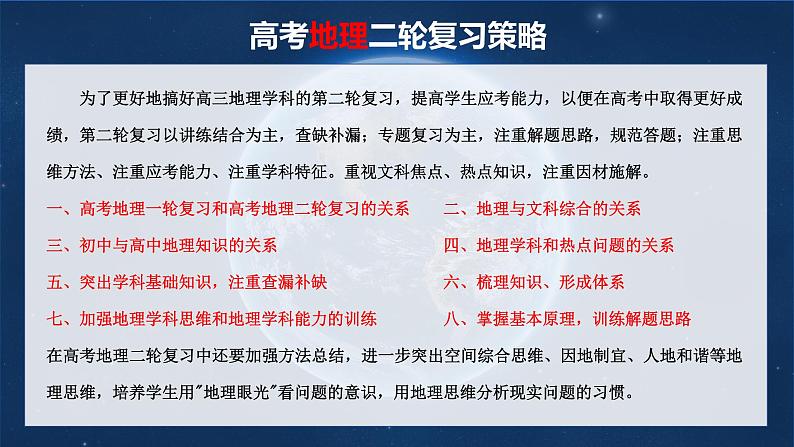 高考地理二轮复习策略

为了更好地搞好高三地理学科的第二轮复习，提高学生应考能力，以便在高考中取得更好成绩，第二轮复习以讲练结合为主，查缺补漏；专题复习为主，注重解题思路，规范答题；注重思维方法、注重应考能力、注重学科特征。重视文科焦点、热点知识，注重因材施解。

一、高考地理一轮复习和高考地理二轮复习的关系
二、地理与文科综合的关系
三、初中与高中地理知识的关系
四、地理学科和热点问题的关系
五、突出学科基础知识，注重查漏补缺
六、梳理知识、形成体系
七、加强地理学科思维和地理学科能力的训练
八、掌握基本原理，训练解题思路

在高考地理二轮复习中还要加强方法总结，进一步突出空间综合思维、因地制宜、人地和谐等地理思维，培养学生用"地理眼光"看问题的意识，用地理思维分析现实问题的习惯。